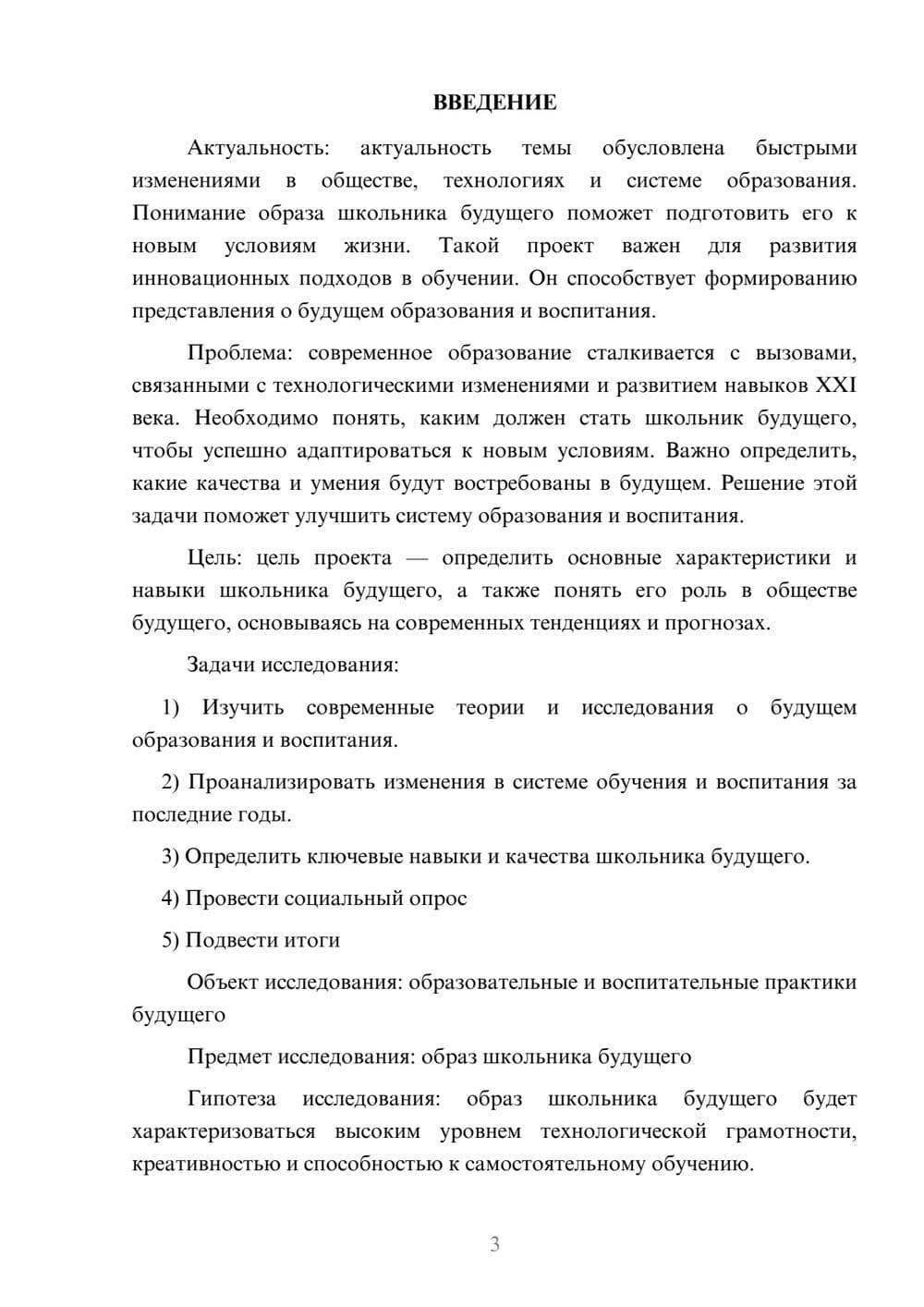 ВВЕДЕНИЕ

Актуальность: актуальность темы обусловлена быстрыми изменениями в обществе, технологиях и системе образования. Понимание образа школьника будущего поможет подготовить его к новым условиям жизни. Такой проект важен для развития инновационных подходов в обучении. Он способствует формированию представления о будущем образования и воспитания.

Проблема: современное образование сталкивается с вызовами, связанными с технологическими изменениями и развитием навыков XXI века. Необходимо понять, каким должен стать школьник будущего, чтобы успешно адаптироваться к новым условиям. Важно определить, какие качества и умения будут востребованы в будущем. Решение этой задачи поможет улучшить систему образования и воспитания.

Цель: цель проекта — определить основные характеристики и навыки школьника будущего, а также понять его роль в обществе будущего, основываясь на современных тенденциях и прогнозах.

Задачи исследования:

1) Изучить современные теории и исследования о будущем образования и воспитания.

2) Проанализировать изменения в системе обучения и воспитания за последние годы.

3) Определить ключевые навыки и качества школьника будущего.

4) Провести социальный опрос

5) Подвести итоги

Объект исследования: образовательные и воспитательные практики будущего

Предмет исследования: образ школьника будущего

Гипотеза исследования: образ школьника будущего будет характеризоваться высоким уровнем технологической грамотности, креативностью и способностью к самостоятельному обучению.

3